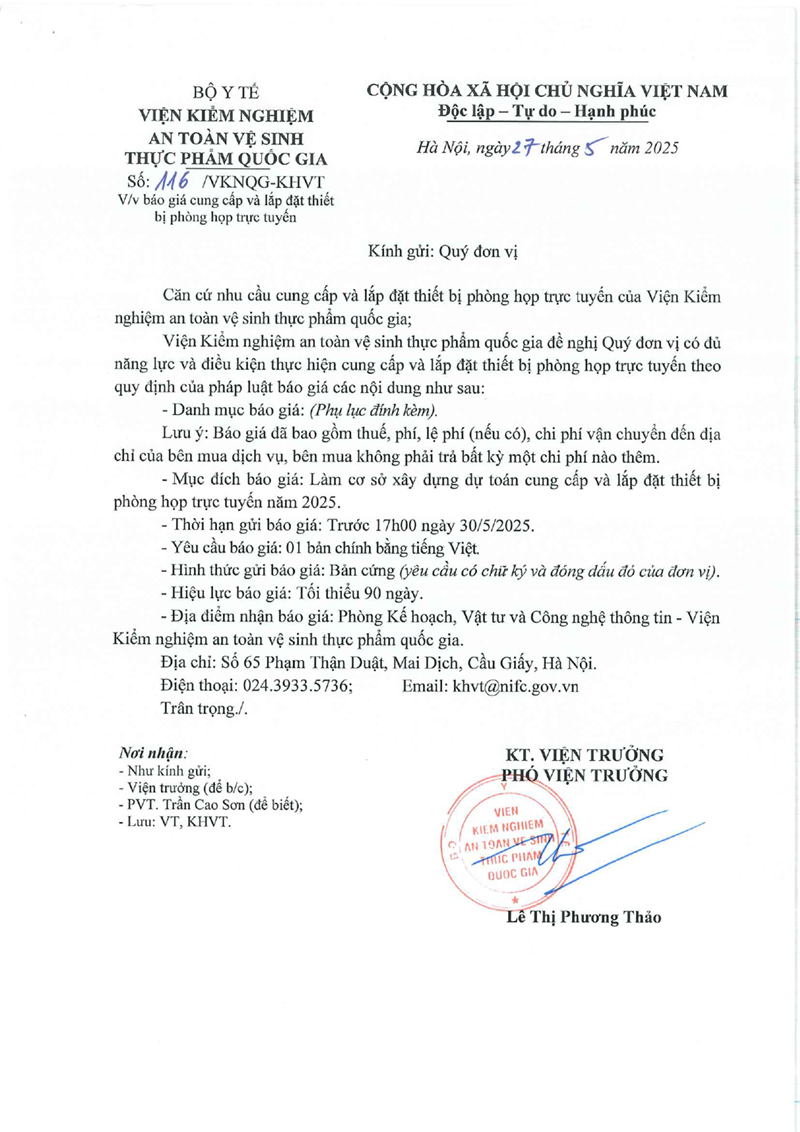 BỘ Y TẾ
VIỆN KIỂM NGHIỆM AN TOÀN VỆ SINH THỰC PHẨM QUỐC GIA
Số: 116 /VKNQG-KHVT
V/v báo giá cung cấp và lắp đặt thiết bị phòng họp trực tuyến

CỘNG HÒA XÃ HỘI CHỦ NGHĨA VIỆT NAM
Độc lập – Tự do – Hạnh phúc

Hà Nội, ngày 27 tháng 5 năm 2025

Kính gửi: Quý đơn vị

Căn cứ nhu cầu cung cấp và lắp đặt thiết bị phòng họp trực tuyến của Viện Kiểm nghiệm an toàn vệ sinh thực phẩm quốc gia;

Viện Kiểm nghiệm an toàn vệ sinh thực phẩm quốc gia đề nghị Quý đơn vị có đủ năng lực và điều kiện thực hiện cung cấp và lắp đặt thiết bị phòng họp trực tuyến theo quy định của pháp luật báo giá các nội dung như sau:

- Danh mục báo giá: (Phụ lục đính kèm).

Lưu ý: Báo giá đã bao gồm thuế, phí, lệ phí (nếu có), chi phí vận chuyển đến địa chỉ của bên mua dịch vụ, bên mua không phải trả bất kỳ một chi phí nào thêm.

- Mục đích báo giá: Làm cơ sở xây dựng dự toán cung cấp và lắp đặt thiết bị phòng họp trực tuyến năm 2025.

- Thời hạn gửi báo giá: Trước 17h00 ngày 30/5/2025.

- Yêu cầu báo giá: 01 bản chính bằng tiếng Việt.

- Hình thức gửi báo giá: Bản cứng (yêu cầu có chữ ký và đóng dấu đỏ của đơn vị).

- Hiệu lực báo giá: Tối thiểu 90 ngày.

- Địa điểm nhận báo giá: Phòng Kế hoạch, Vật tư và Công nghệ thông tin - Viện Kiểm nghiệm an toàn vệ sinh thực phẩm quốc gia.

Địa chỉ: Số 65 Phạm Thận Duật, Mai Dịch, Cầu Giấy, Hà Nội.

Điện thoại: 024.3933.5736; Email: khvt@nifc.gov.vn

Trân trọng./.

Nơi nhận:
- Như kính gửi;
- Viện trưởng (để b/c);
- PVT. Trần Cao Sơn (để biết);
- Lưu: VT, KHVT.

KT. VIỆN TRƯỞNG
PHÓ VIỆN TRƯỞNG

VIỆN KIỂM NGHIỆM AN TOÀN VỆ SINH THỰC PHẨM QUỐC GIA

Lê Thị Phương Thảo